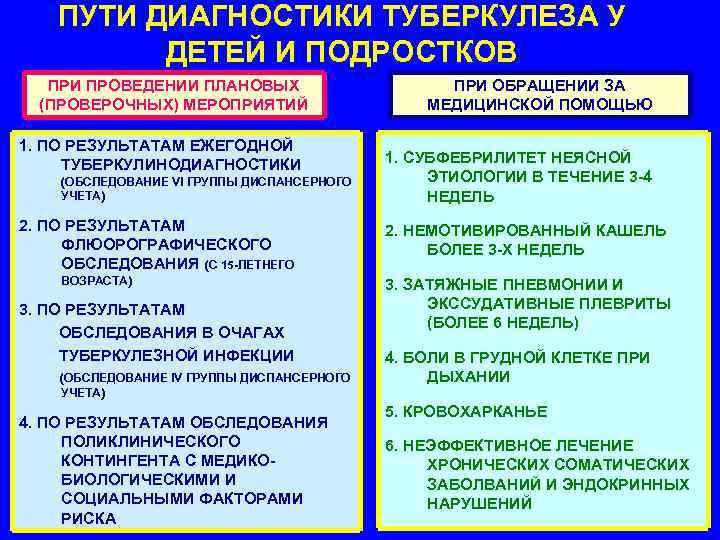 ПУТИ ДИАГНОСТИКИ ТУБЕРКУЛЕЗА У ДЕТЕЙ И ПОДРОСТКОВ

ПРИ ПРОВЕДЕНИИ ПЛАНОВЫХ (ПРОВЕРОЧНЫХ) МЕРОПРИЯТИЙ

1. ПО РЕЗУЛЬТАТАМ ЕЖЕГОДНОЙ ТУБЕРКУЛИНОДИАГНОСТИКИ (ОБСЛЕДОВАНИЕ VI ГРУППЫ ДИСПАНСЕРНОГО УЧЕТА)

2. ПО РЕЗУЛЬТАТАМ ФЛЮОРОГРАФИЧЕСКОГО ОБСЛЕДОВАНИЯ (С 15-ЛЕТНЕГО ВОЗРАСТА)

3. ПО РЕЗУЛЬТАТАМ ОБСЛЕДОВАНИЯ В ОЧАГАХ ТУБЕРКУЛЕЗНОЙ ИНФЕКЦИИ (ОБСЛЕДОВАНИЕ IV ГРУППЫ ДИСПАНСЕРНОГО УЧЕТА)

4. ПО РЕЗУЛЬТАТАМ ОБСЛЕДОВАНИЯ ПОЛИКЛИНИЧЕСКОГО КОНТИНГЕНТА С МЕДИКО-БИОЛОГИЧЕСКИМИ И СОЦИАЛЬНЫМИ ФАКТОРАМИ РИСКА

ПРИ ОБРАЩЕНИИ ЗА МЕДИЦИНСКОЙ ПОМОЩЬЮ

1. СУБФЕБРИЛИТЕТ НЕЯСНОЙ ЭТИОЛОГИИ В ТЕЧЕНИЕ 3-4 НЕДЕЛЬ

2. НЕМОТИВИРОВАННЫЙ КАШЕЛЬ БОЛЕЕ 3-Х НЕДЕЛЬ

3. ЗАТЯЖНЫЕ ПНЕВМОНИИ И ЭКССУДАТИВНЫЕ ПЛЕВРИТЫ (БОЛЕЕ 6 НЕДЕЛЬ)

4. БОЛИ В ГРУДНОЙ КЛЕТКЕ ПРИ ДЫХАНИИ

5. КРОВОХАРКАНЬЕ

6. НЕЭФФЕКТИВНОЕ ЛЕЧЕНИЕ ХРОНИЧЕСКИХ СОМАТИЧЕСКИХ ЗАБОЛВАНИЙ И ЭНДОКРИННЫХ НАРУШЕНИЙ